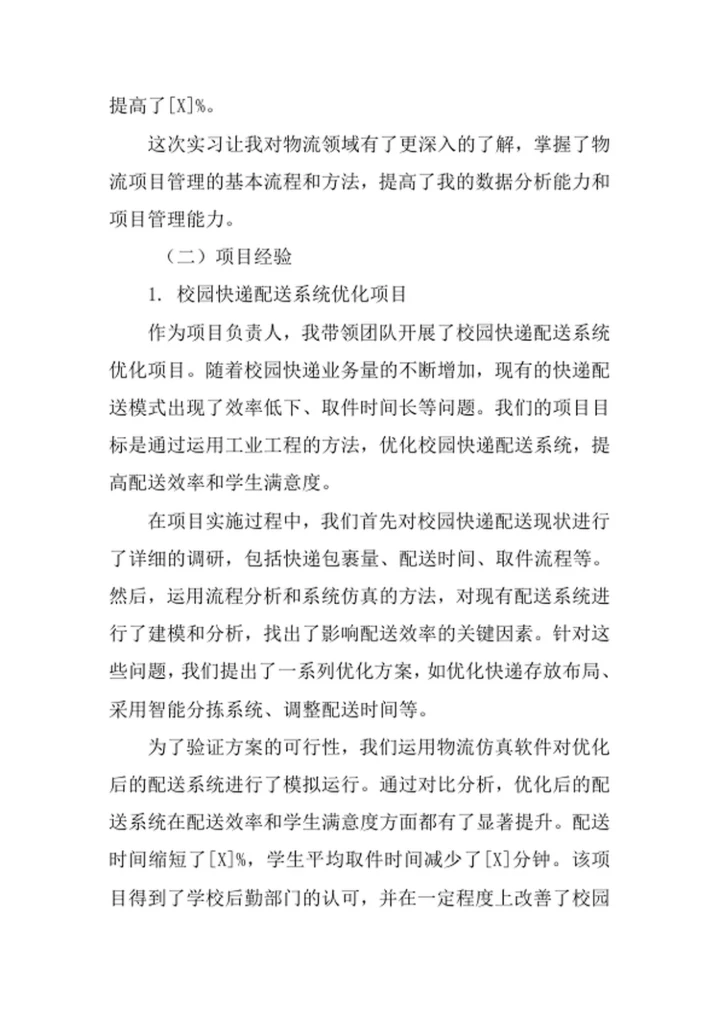 提高了[X]%。

这次实习让我对物流领域有了更深入的了解，掌握了物流项目管理的基本流程和方法，提高了我的数据分析能力和项目管理能力。

（二）项目经验

1. 校园快递配送系统优化项目

作为项目负责人，我带领团队开展了校园快递配送系统优化项目。随着校园快递业务量的不断增加，现有的快递配送模式出现了效率低下、取件时间长等问题。我们的项目目标是通过运用工业工程的方法，优化校园快递配送系统，提高配送效率和学生满意度。

在项目实施过程中，我们首先对校园快递配送现状进行了详细的调研，包括快递包裹量、配送时间、取件流程等。然后，运用流程分析和系统仿真的方法，对现有配送系统进行了建模和分析，找出了影响配送效率的关键因素。针对这些问题，我们提出了一系列优化方案，如优化快递存放布局、采用智能分拣系统、调整配送时间等。

为了验证方案的可行性，我们运用物流仿真软件对优化后的配送系统进行了模拟运行。通过对比分析，优化后的配送系统在配送效率和学生满意度方面都有了显著提升。配送时间缩短了[X]%，学生平均取件时间减少了[X]分钟。该项目得到了学校后勤部门的认可，并在一定程度上改善了校园